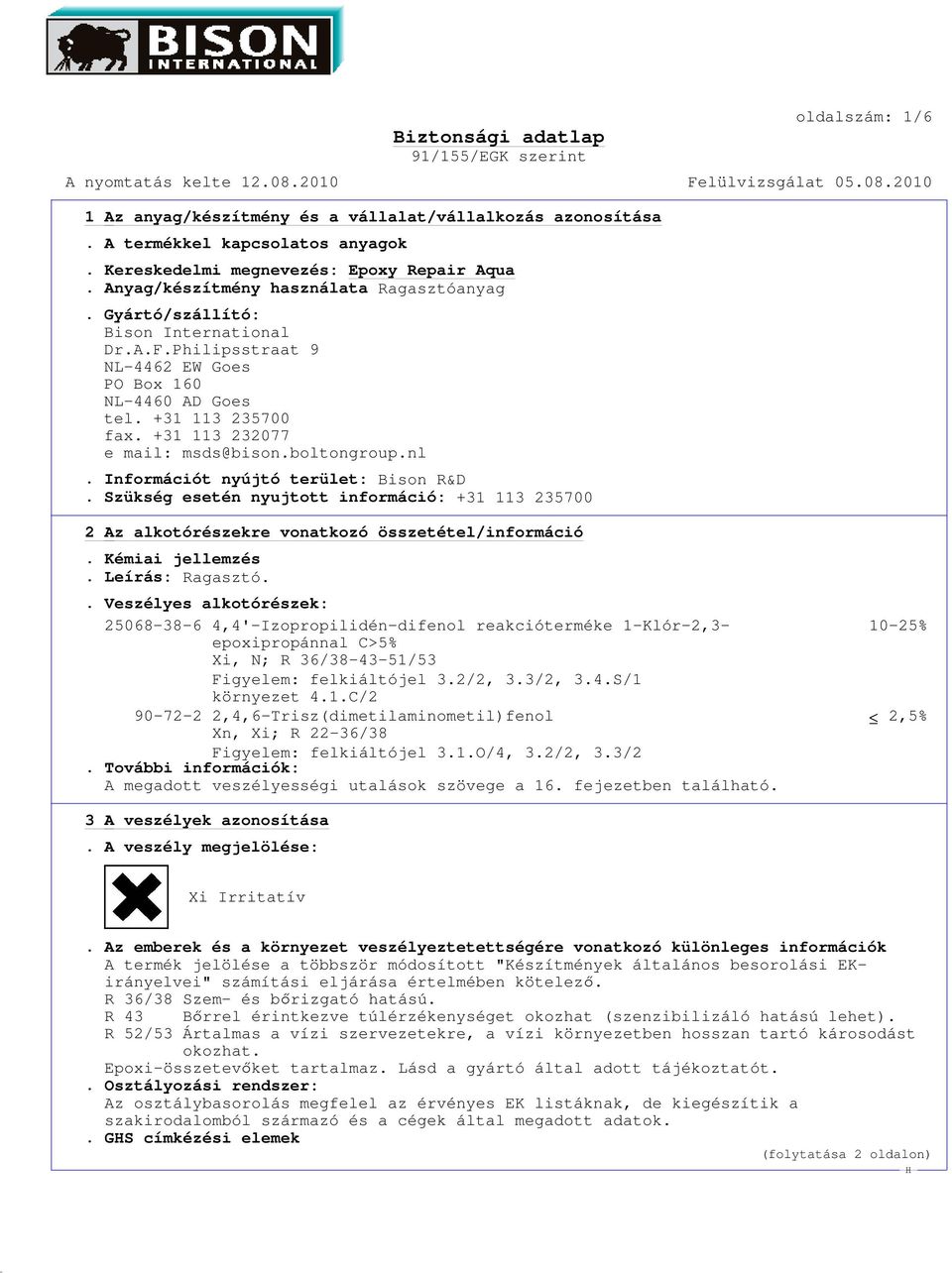 BISON INTERNATIONAL

oldalszám: 1/6

Biztonsági adatlap
91/155/EGK szerint

A nyomtatás kelte 12.08.2010 Felülvizsgálat 05.08.2010

1 Az anyag/készítmény és a vállalat/vállalkozás azonosítása

. A termékkel kapcsolatos anyagok

. Kereskedelmi megnevezés: Epoxy Repair Aqua
. Anyag/készítmény használata Ragasztóanyag

. Gyártó/szállító:
Bison International
Dr.A.F.Philipsstraat 9
NL-4462 EW Goes
PO Box 160
NL-4460 AD Goes
tel. +31 113 235700
fax. +31 113 232077
e mail: msds@bison.boltongroup.nl

. Információt nyújtó terület: Bison R&D
. Szükség esetén nyujtott információ: +31 113 235700

2 Az alkotórészekre vonatkozó összetétel/információ

. Kémiai jellemzés
. Leírás: Ragasztó.

. Veszélyes alkotórészek:
25068-38-6 4,4'-Izopropilidén-difenol reakcióterméke 1-Klór-2,3-epoxipropánnal C>5% 10-25%
Xi, N; R 36/38-43-51/53
Figyelem: felkiáltójel 3.2/2, 3.3/2, 3.4.S/1
környezet 4.1.C/2
90-72-2 2,4,6-Trisz(dimetilaminometil)fenol $\leq$ 2,5%
Xn, Xi; R 22-36/38
Figyelem: felkiáltójel 3.1.O/4, 3.2/2, 3.3/2
. További információk:
A megadott veszélyességi utalások szövege a 16. fejezetben található.

3 A veszélyek azonosítása

. A veszély megjelölése:

Xi Irritatív

. Az emberek és a környezet veszélyeztetettségére vonatkozó különleges információk
A termék jelölése a többször módosított "Készítmények általános besorolási EK-irányelvei" számítási eljárása értelmében kötelező.
R 36/38 Szem- és bőrizgató hatású.
R 43 Bőrrel érintkezve túlérzékenységet okozhat (szenzibilizáló hatású lehet).
R 52/53 Ártalmas a vízi szervezetekre, a vízi környezetben hosszan tartó károsodást okozhat.
Epoxi-összetevőket tartalmaz. Lásd a gyártó által adott tájékoztatót.
. Osztályozási rendszer:
Az osztálybasorolás megfelel az érvényes EK listáknak, de kiegészítik a szakirodalomból származó és a cégek által megadott adatok.
. GHS címkézési elemek

(folytatása 2 oldalon)
H